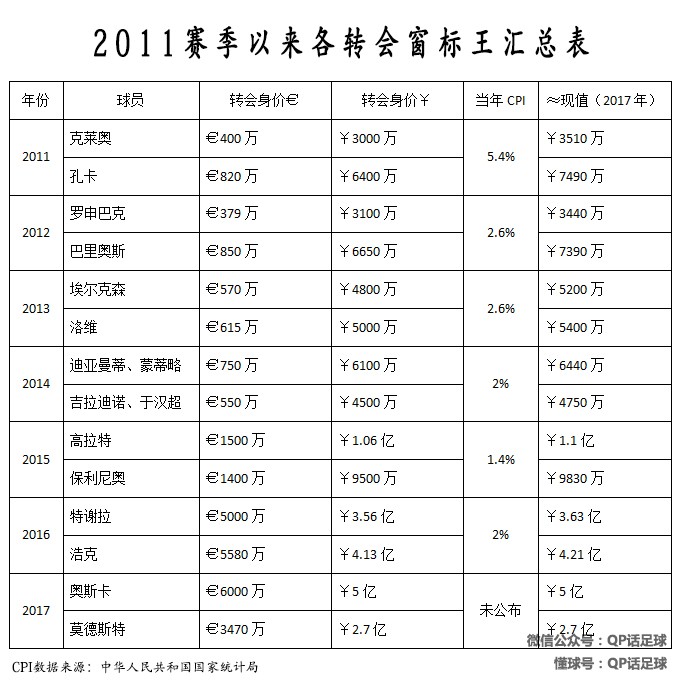 2011赛季以来各转会窗标王汇总表

| 年份 | 球员 | 转会身价€ | 转会身价￥ | 当年CPI | ≈现值（2017年） |
|---|---|---|---|---|---|
| 2011 | 克莱奥 | €400万 | ￥3000万 | 5.4% | ￥3510万 |
|  | 孔卡 | €820万 | ￥6400万 |  | ￥7490万 |
| 2012 | 罗申巴克 | €379万 | ￥3100万 | 2.6% | ￥3440万 |
|  | 巴里奥斯 | €850万 | ￥6650万 |  | ￥7390万 |
| 2013 | 埃尔克森 | €570万 | ￥4800万 | 2.6% | ￥5200万 |
|  | 洛维 | €615万 | ￥5000万 |  | ￥5400万 |
| 2014 | 迪亚曼蒂、蒙蒂略 | €750万 | ￥6100万 | 2% | ￥6440万 |
|  | 吉拉迪诺、于汉超 | €550万 | ￥4500万 |  | ￥4750万 |
| 2015 | 高拉特 | €1500万 | ￥1.06亿 | 1.4% | ￥1.1亿 |
|  | 保利尼奥 | €1400万 | ￥9500万 |  | ￥9830万 |
| 2016 | 特谢拉 | €5000万 | ￥3.56亿 | 2% | ￥3.63亿 |
|  | 浩克 | €5580万 | ￥4.13亿 |  | ￥4.21亿 |
| 2017 | 奥斯卡 | €6000万 | ￥5亿 | 未公布 | ￥5亿 |
|  | 莫德斯特 | €3470万 | ￥2.7亿 |  | ￥2.7亿 |

CPI数据来源：中华人民共和国国家统计局

微信公众号：QP话足球
懂球号：QP话足球